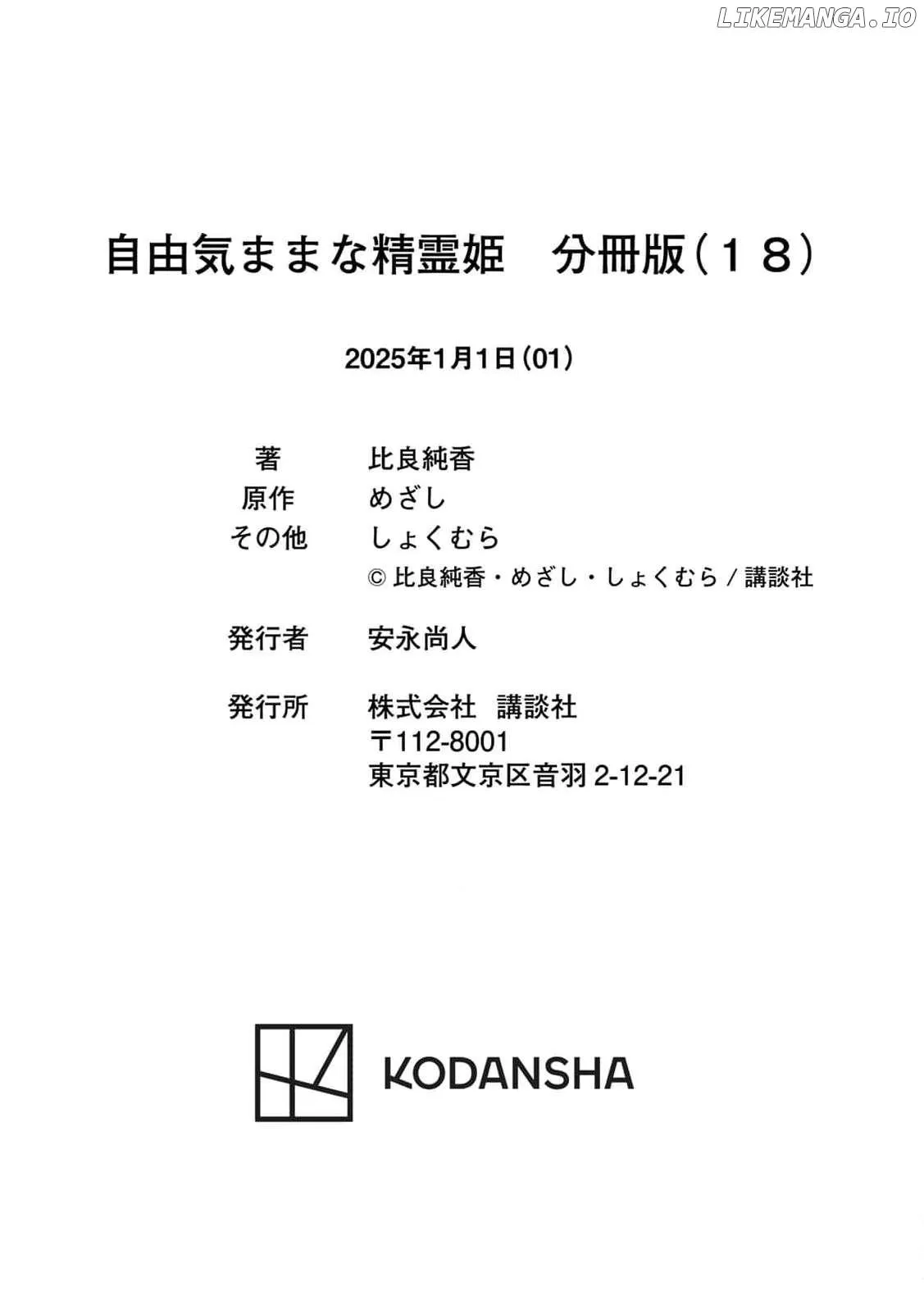 自由気ままな精霊姫 分冊版(18)

2025年1月1日(01)

著 比良純香
原作 めざし
その他 しょくむら
©比良純香・めざし・しょくむら/講談社

発行者 安永尚人

発行所 株式会社 講談社
〒112-8001
東京都文京区音羽2-12-21

KODANSHA

LIKEMANGA.IO